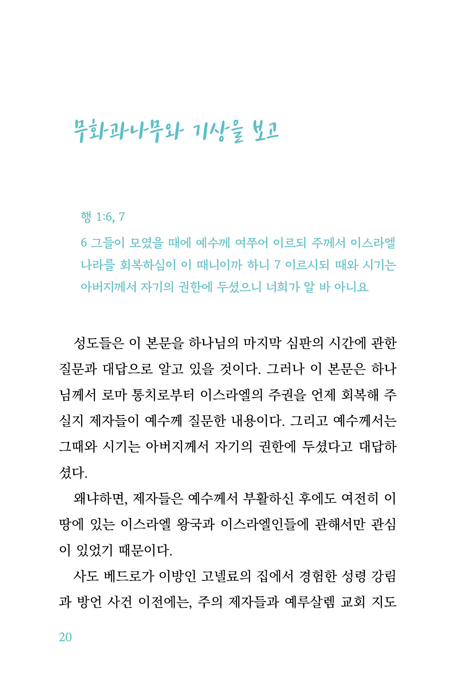 무화과나무와 기상을 보고

행 1:6, 7
6 그들이 모였을 때에 예수께 여쭈어 이르되 주께서 이스라엘 나라를 회복하심이 이 때니이까 하니 7 이르시되 때와 시기는 아버지께서 자기의 권한에 두셨으니 너희가 알 바 아니요

성도들은 이 본문을 하나님의 마지막 심판의 시간에 관한 질문과 대답으로 알고 있을 것이다. 그러나 이 본문은 하나님께서 로마 통치로부터 이스라엘의 주권을 언제 회복해 주실지 제자들이 예수께 질문한 내용이다. 그리고 예수께서는 그때와 시기는 아버지께서 자기의 권한에 두셨다고 대답하셨다.

왜냐하면, 제자들은 예수께서 부활하신 후에도 여전히 이 땅에 있는 이스라엘 왕국과 이스라엘인들에 관해서만 관심이 있었기 때문이다.

사도 베드로가 이방인 고넬료의 집에서 경험한 성령 강림과 방언 사건 이전에는, 주의 제자들과 예루살렘 교회 지도

20